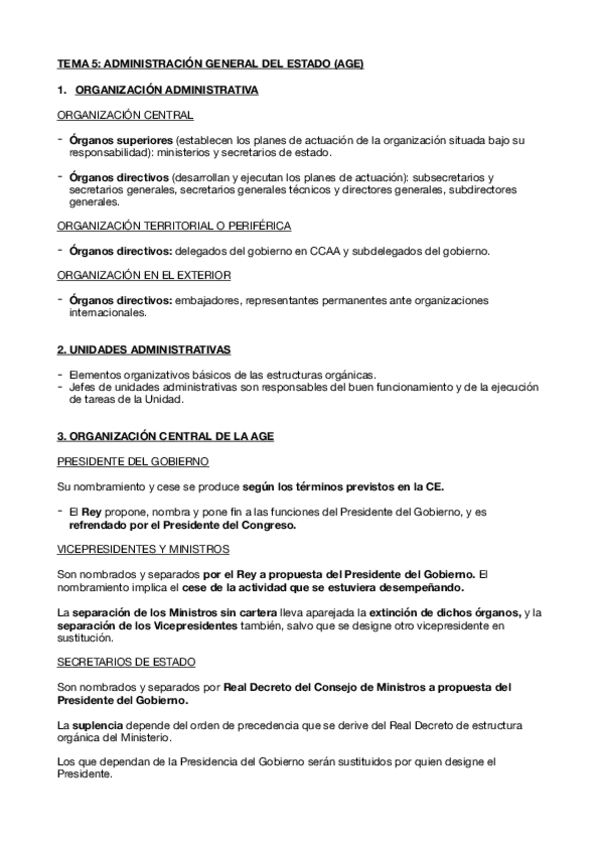 TEMA 5: ADMINISTRACIÓN GENERAL DEL ESTADO (AGE)

1. ORGANIZACIÓN ADMINISTRATIVA

ORGANIZACIÓN CENTRAL

- Órganos superiores (establecen los planes de actuación de la organización situada bajo su responsabilidad): ministerios y secretarios de estado.

- Órganos directivos (desarrollan y ejecutan los planes de actuación): subsecretarios y secretarios generales, secretarios generales técnicos y directores generales, subdirectores generales.

ORGANIZACIÓN TERRITORIAL O PERIFÉRICA

- Órganos directivos: delegados del gobierno en CCAA y subdelegados del gobierno.

ORGANIZACIÓN EN EL EXTERIOR

- Órganos directivos: embajadores, representantes permanentes ante organizaciones internacionales.

2. UNIDADES ADMINISTRATIVAS

- Elementos organizativos básicos de las estructuras orgánicas.
- Jefes de unidades administrativas son responsables del buen funcionamiento y de la ejecución de tareas de la Unidad.

3. ORGANIZACIÓN CENTRAL DE LA AGE

PRESIDENTE DEL GOBIERNO

Su nombramiento y cese se produce según los términos previstos en la CE.

- El Rey propone, nombra y pone fin a las funciones del Presidente del Gobierno, y es refrendado por el Presidente del Congreso.

VICEPRESIDENTES Y MINISTROS

Son nombrados y separados por el Rey a propuesta del Presidente del Gobierno. El nombramiento implica el cese de la actividad que se estuviera desempeñando.

La separación de los Ministros sin cartera lleva aparejada la extinción de dichos órganos, y la separación de los Vicepresidentes también, salvo que se designe otro vicepresidente en sustitución.

SECRETARIOS DE ESTADO

Son nombrados y separados por Real Decreto del Consejo de Ministros a propuesta del Presidente del Gobierno.

La suplencia depende del orden de precedencia que se derive del Real Decreto de estructura orgánica del Ministerio.

Los que dependan de la Presidencia del Gobierno serán sustituidos por quien designe el Presidente.